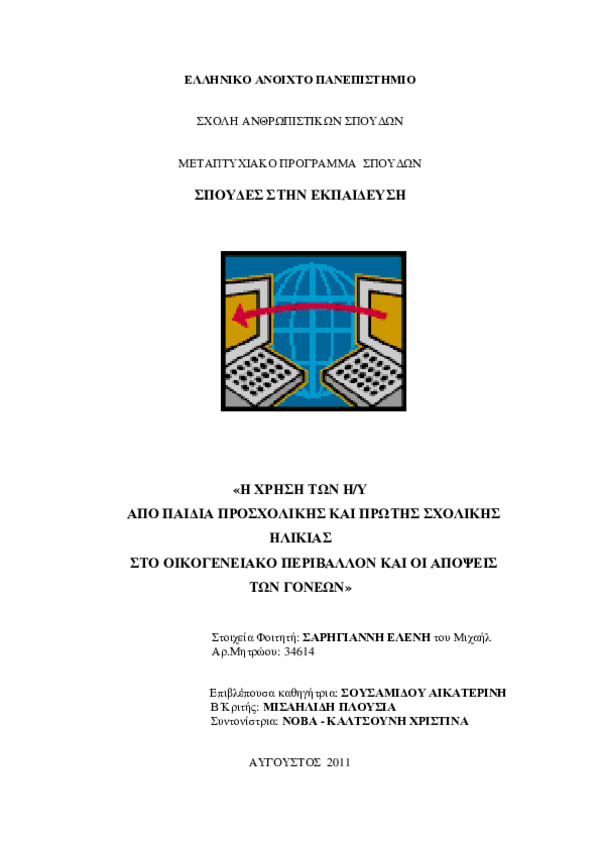 ΕΛΛΗΝΙΚΟ ΑΝΟΙΧΤΟ ΠΑΝΕΠΙΣΤΗΜΙΟ

ΣΧΟΛΗ ΑΝΘΡΩΠΙΣΤΙΚΩΝ ΣΠΟΥΔΩΝ

ΜΕΤΑΠΤΥΧΙΑΚΟ ΠΡΟΓΡΑΜΜΑ ΣΠΟΥΔΩΝ

ΣΠΟΥΔΕΣ ΣΤΗΝ ΕΚΠΑΙΔΕΥΣΗ

«Η ΧΡΗΣΗ ΤΩΝ Η/Υ ΑΠΟ ΠΑΙΔΙΑ ΠΡΟΣΧΟΛΙΚΗΣ ΚΑΙ ΠΡΩΤΗΣ ΣΧΟΛΙΚΗΣ ΗΛΙΚΙΑΣ ΣΤΟ ΟΙΚΟΓΕΝΕΙΑΚΟ ΠΕΡΙΒΑΛΛΟΝ ΚΑΙ ΟΙ ΑΠΟΨΕΙΣ ΤΩΝ ΓΟΝΕΩΝ»

Στοιχεία Φοιτητή: ΣΑΡΗΓΙΑΝΝΗ ΕΛΕΝΗ του Μιχαήλ
Αρ.Μητρώου: 34614

Επιβλέπουσα καθηγήτρια: ΣΟΥΣΑΜΙΔΟΥ ΑΙΚΑΤΕΡΙΝΗ
Β΄Κριτής: ΜΙΣΑΗΛΙΔΗ ΠΛΟΥΣΙΑ
Συντονίστρια: ΝΟΒΑ - ΚΑΛΤΣΟΥΝΗ ΧΡΙΣΤΙΝΑ

ΑΥΓΟΥΣΤΟΣ 2011